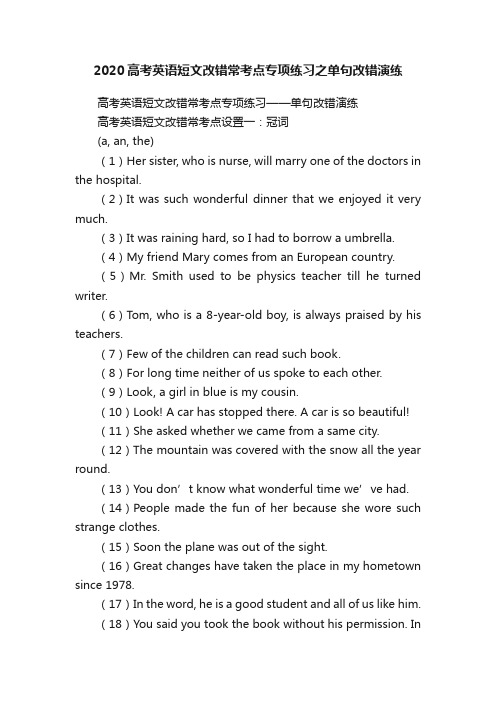 2020高考英语短文改错常考点专项练习之单句改错演练

高考英语短文改错常考点专项练习——单句改错演练

高考英语短文改错常考点设置一：冠词

(a, an, the)

（1）Her sister, who is nurse, will marry one of the doctors in the hospital.

（2）It was such wonderful dinner that we enjoyed it very much.

（3）It was raining hard, so I had to borrow a umbrella.

（4）My friend Mary comes from an European country.

（5）Mr. Smith used to be physics teacher till he turned writer.

（6）Tom, who is a 8-year-old boy, is always praised by his teachers.

（7）Few of the children can read such book.

（8）For long time neither of us spoke to each other.

（9）Look, a girl in blue is my cousin.

（10）Look! A car has stopped there. A car is so beautiful!

（11）She asked whether we came from a same city.

（12）The mountain was covered with the snow all the year round.

（13）You don’t know what wonderful time we’ve had.

（14）People made the fun of her because she wore such strange clothes.

（15）Soon the plane was out of the sight.

（16）Great changes have taken the place in my hometown since 1978.

（17）In the word, he is a good student and all of us like him.

（18）You said you took the book without his permission. In